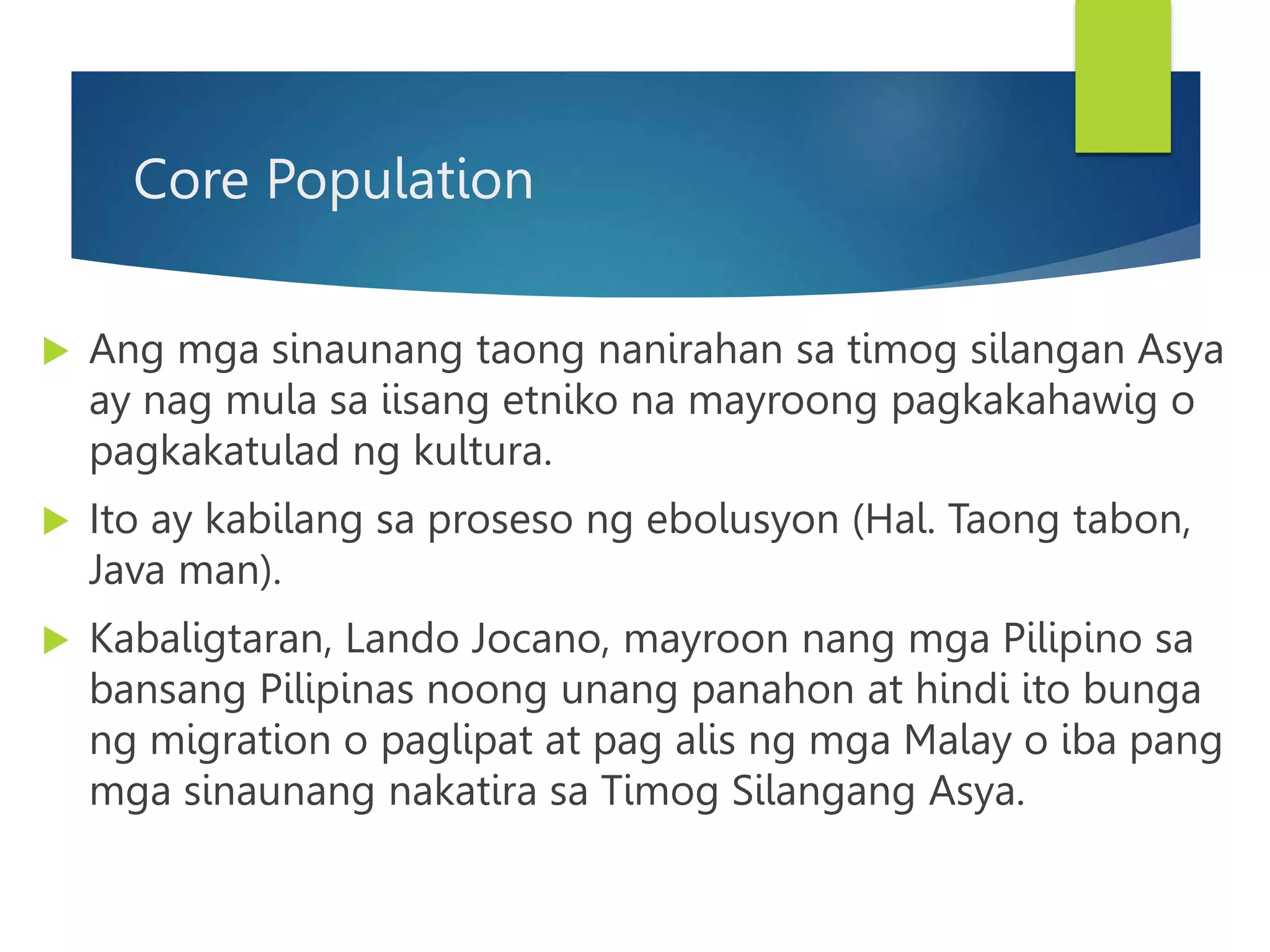 Core Population

Ang mga sinaunang taong nanirahan sa timog silangan Asya ay nag mula sa iisang etniko na mayroong pagkakahawig o pagkakatulad ng kultura.

Ito ay kabilang sa proseso ng ebolusyon (Hal. Taong tabon, Java man).

Kabaligtaran, Lando Jocano, mayroon nang mga Pilipino sa bansang Pilipinas noong unang panahon at hindi ito bunga ng migration o paglipat at pag alis ng mga Malay o iba pang mga sinaunang nakatira sa Timog Silangang Asya.